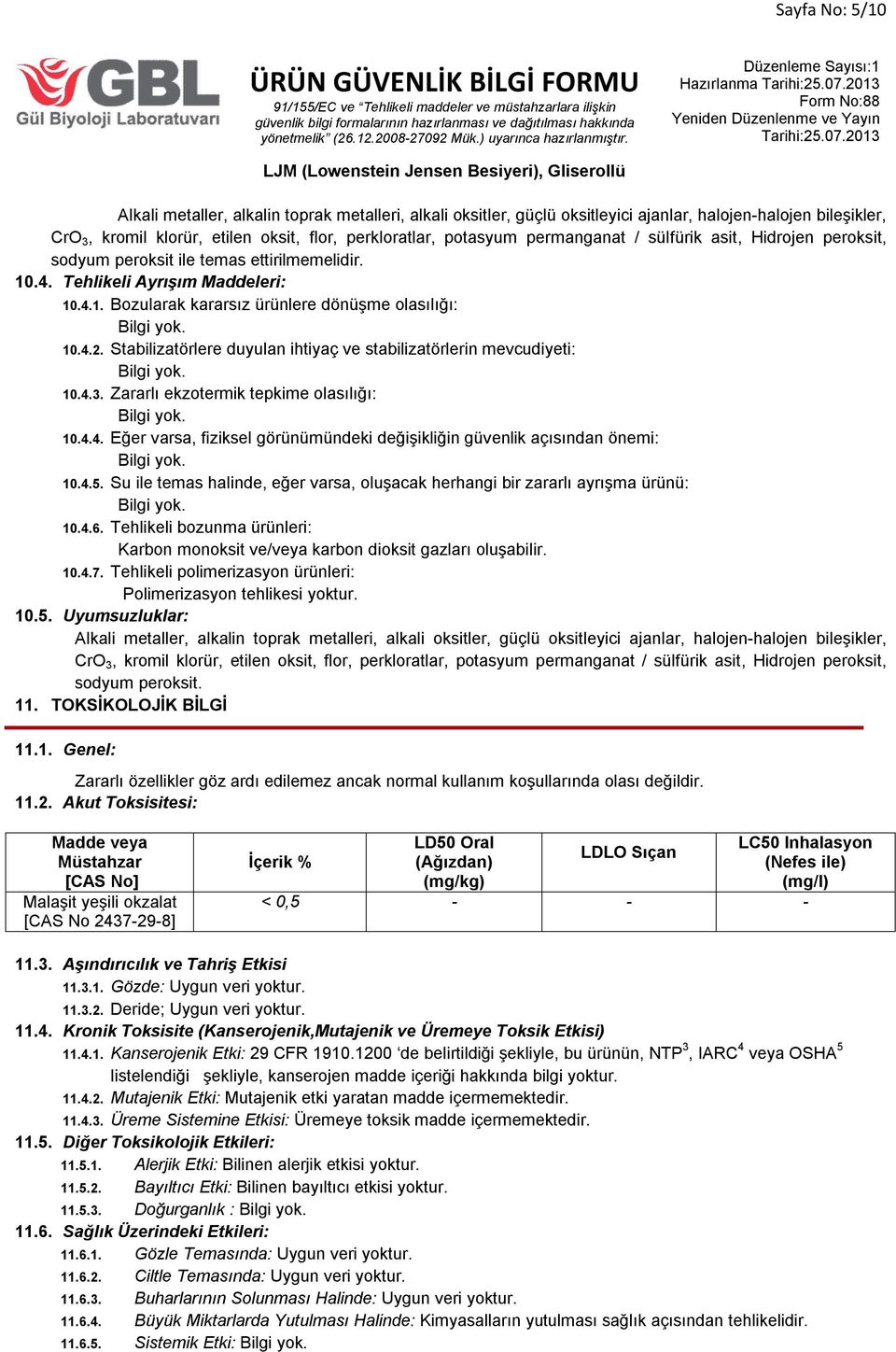 Sayfa No: 5/10

GBL
Gül Biyoloji Laboratuvarı

ÜRÜN GÜVENLİK BİLGİ FORMU
91/155/EC ve "Tehlikeli maddeler ve müstahzarlara ilişkin güvenlik bilgi formalarının hazırlanması ve dağıtılması hakkında yönetmelik" (26.12.2008-27092 Mük.) uyarınca hazırlanmıştır.

Düzenleme Sayısı:1
Hazırlanma Tarihi:25.07.2013
Form No:88
Yeniden Düzenlenme ve Yayın Tarihi:25.07.2013

LJM (Lowenstein Jensen Besiyeri), Gliserollü

Alkali metaller, alkalin toprak metalleri, alkali oksitler, güçlü oksitleyici ajanlar, halojen-halojen bileşikler, $CrO_3$, kromil klorür, etilen oksit, flor, perkloratlar, potasyum permanganat / sülfürik asit, Hidrojen peroksit, sodyum peroksit ile temas ettirilmemelidir.

10.4. Tehlikeli Ayrışım Maddeleri:
10.4.1. Bozularak kararsız ürünlere dönüşme olasılığı:
Bilgi yok.
10.4.2. Stabilizatörlere duyulan ihtiyaç ve stabilizatörlerin mevcudiyeti:
Bilgi yok.
10.4.3. Zararlı ekzotermik tepkime olasılığı:
Bilgi yok.
10.4.4. Eğer varsa, fiziksel görünümündeki değişikliğin güvenlik açısından önemi:
Bilgi yok.
10.4.5. Su ile temas halinde, eğer varsa, oluşacak herhangi bir zararlı ayrışma ürünü:
Bilgi yok.
10.4.6. Tehlikeli bozunma ürünleri:
Karbon monoksit ve/veya karbon dioksit gazları oluşabilir.
10.4.7. Tehlikeli polimerizasyon ürünleri:
Polimerizasyon tehlikesi yoktur.
10.5. Uyumsuzluklar:
Alkali metaller, alkalin toprak metalleri, alkali oksitler, güçlü oksitleyici ajanlar, halojen-halojen bileşikler, $CrO_3$, kromil klorür, etilen oksit, flor, perkloratlar, potasyum permanganat / sülfürik asit, Hidrojen peroksit, sodyum peroksit.
11. TOKSİKOLOJİK BİLGİ

11.1. Genel:
Zararlı özellikler göz ardı edilemez ancak normal kullanım koşullarında olası değildir.
11.2. Akut Toksisitesi:

| Madde veya Müstahzar [CAS No] | İçerik % | LD50 Oral (Ağızdan) (mg/kg) | LDLO Sıçan | LC50 Inhalasyon (Nefes ile) (mg/l) |
|---|---|---|---|---|
| Malaşit yeşili okzalat [CAS No 2437-29-8] | < 0,5 | - | - | - |

11.3. Aşındırıcılık ve Tahriş Etkisi
11.3.1. Gözde: Uygun veri yoktur.
11.3.2. Deride; Uygun veri yoktur.
11.4. Kronik Toksisite (Kanserojenik,Mutajenik ve Üremeye Toksik Etkisi)
11.4.1. Kanserojenik Etki: 29 CFR 1910.1200 'de belirtildiği şekliyle, bu ürünün, NTP$^3$, IARC$^4$ veya OSHA$^5$ listelendiği şekliyle, kanserojen madde içeriği hakkında bilgi yoktur.
11.4.2. Mutajenik Etki: Mutajenik etki yaratan madde içermemektedir.
11.4.3. Üreme Sistemine Etkisi: Üremeye toksik madde içermemektedir.
11.5. Diğer Toksikolojik Etkileri:
11.5.1. Alerjik Etki: Bilinen alerjik etkisi yoktur.
11.5.2. Bayıltıcı Etki: Bilinen bayıltıcı etkisi yoktur.
11.5.3. Doğurganlık : Bilgi yok.
11.6. Sağlık Üzerindeki Etkileri:
11.6.1. Gözle Temasında: Uygun veri yoktur.
11.6.2. Ciltle Temasında: Uygun veri yoktur.
11.6.3. Buharlarının Solunması Halinde: Uygun veri yoktur.
11.6.4. Büyük Miktarlarda Yutulması Halinde: Kimyasalların yutulması sağlık açısından tehlikelidir.
11.6.5. Sistemik Etki: Bilgi yok.